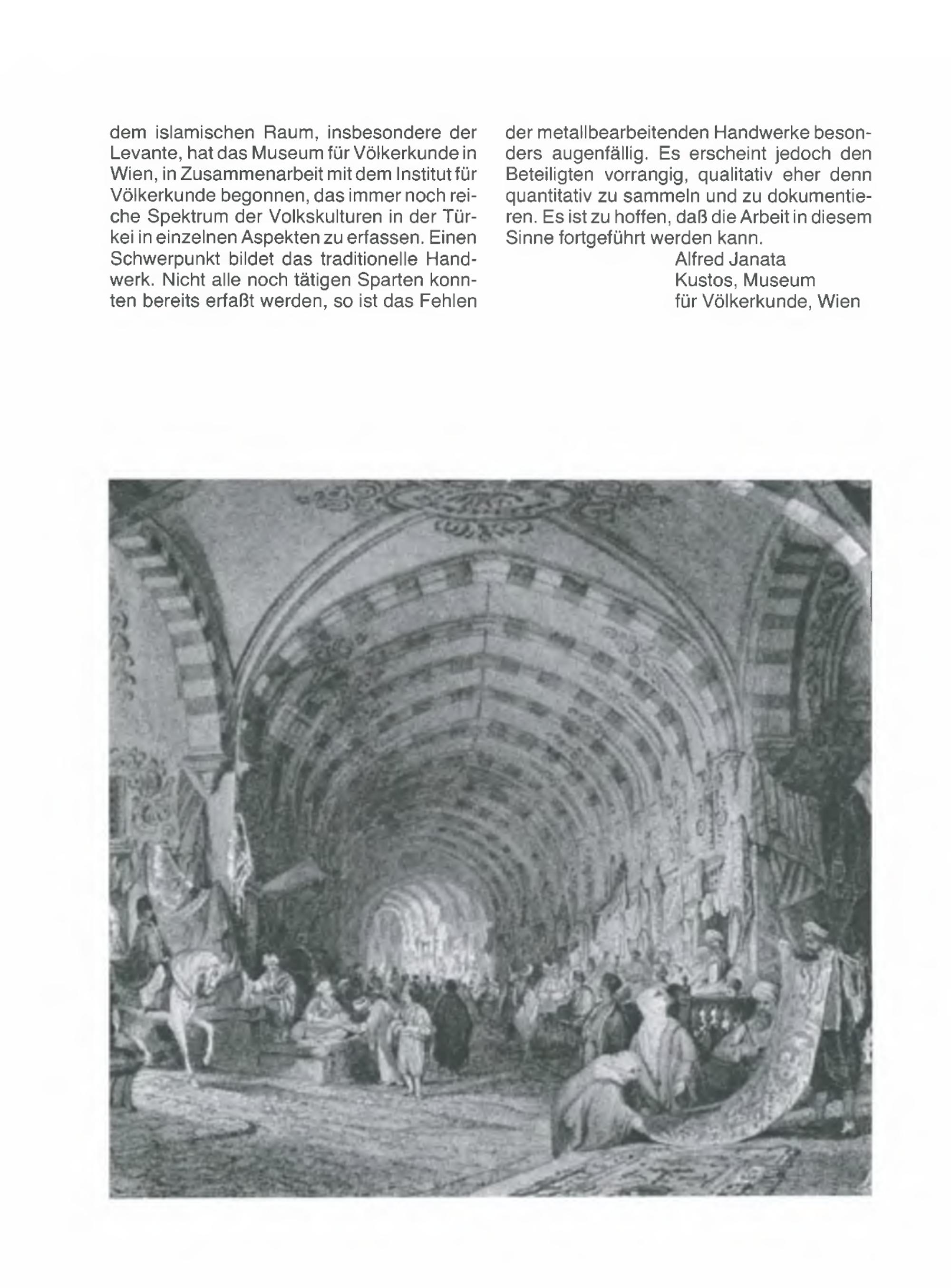 dem islamischen Raum, insbesondere der Levante, hat das Museum für Völkerkunde in Wien, in Zusammenarbeit mit dem Institut für Völkerkunde begonnen, das immer noch reiche Spektrum der Volkskulturen in der Türkei in einzelnen Aspekten zu erfassen. Einen Schwerpunkt bildet das traditionelle Handwerk. Nicht alle noch tätigen Sparten konnten bereits erfaßt werden, so ist das Fehlen der metallbearbeitenden Handwerke besonders augenfällig. Es erscheint jedoch den Beteiligten vorrangig, qualitativ eher denn quantitativ zu sammeln und zu dokumentieren. Es ist zu hoffen, daß die Arbeit in diesem Sinne fortgeführt werden kann.

Alfred Janata
Kustos, Museum
für Völkerkunde, Wien